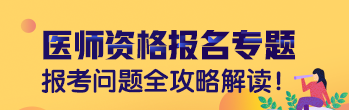 医师资格报名专题
报考问题全攻略解读！